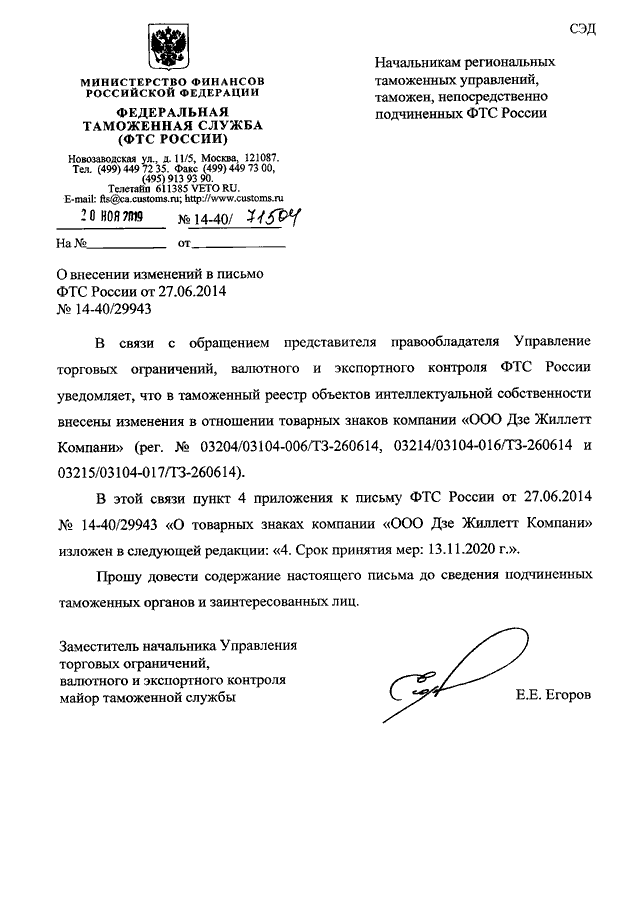 СЭД

МИНИСТЕРСТВО ФИНАНСОВ РОССИЙСКОЙ ФЕДЕРАЦИИ

ФЕДЕРАЛЬНАЯ ТАМОЖЕННАЯ СЛУЖБА (ФТС РОССИИ)

Новозаводская ул., д. 11/5, Москва, 121087. Тел. (499) 449 72 35. Факс (499) 449 73 00, (495) 913 93 90. Телетайп 611385 VETO RU. E-mail: fts@ca.customs.ru; http://www.customs.ru

20 НОЯ 2019 № 14-40/ 71504

На № ____________ от ____________

Начальникам региональных таможенных управлений, таможен, непосредственно подчиненных ФТС России

О внесении изменений в письмо ФТС России от 27.06.2014 № 14-40/29943

В связи с обращением представителя правообладателя Управление торговых ограничений, валютного и экспортного контроля ФТС России уведомляет, что в таможенный реестр объектов интеллектуальной собственности внесены изменения в отношении товарных знаков компании «ООО Дзе Жиллетт Компани» (рег. № 03204/03104-006/ТЗ-260614, 03214/03104-016/ТЗ-260614 и 03215/03104-017/ТЗ-260614).

В этой связи пункт 4 приложения к письму ФТС России от 27.06.2014 № 14-40/29943 «О товарных знаках компании «ООО Дзе Жиллетт Компани» изложен в следующей редакции: «4. Срок принятия мер: 13.11.2020 г.».

Прошу довести содержание настоящего письма до сведения подчиненных таможенных органов и заинтересованных лиц.

Заместитель начальника Управления торговых ограничений, валютного и экспортного контроля майор таможенной службы

Е.Е. Егоров